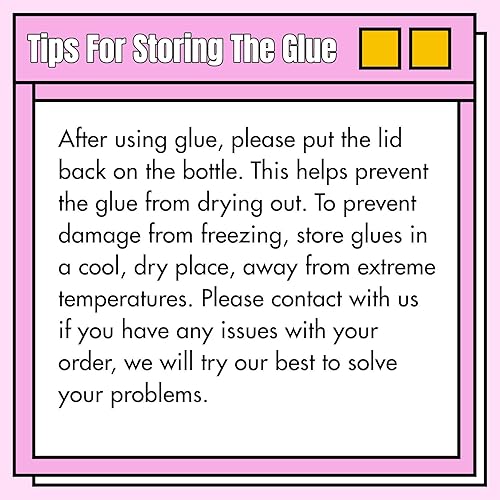 Tips For Storing The Glue

After using glue, please put the lid back on the bottle. This helps prevent the glue from drying out. To prevent damage from freezing, store glues in a cool, dry place, away from extreme temperatures. Please contact with us if you have any issues with your order, we will try our best to solve your problems.